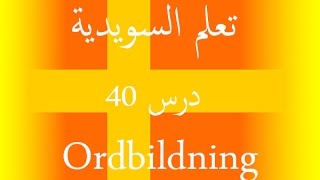 تعلم السويدية

درس 40

Ordbildning